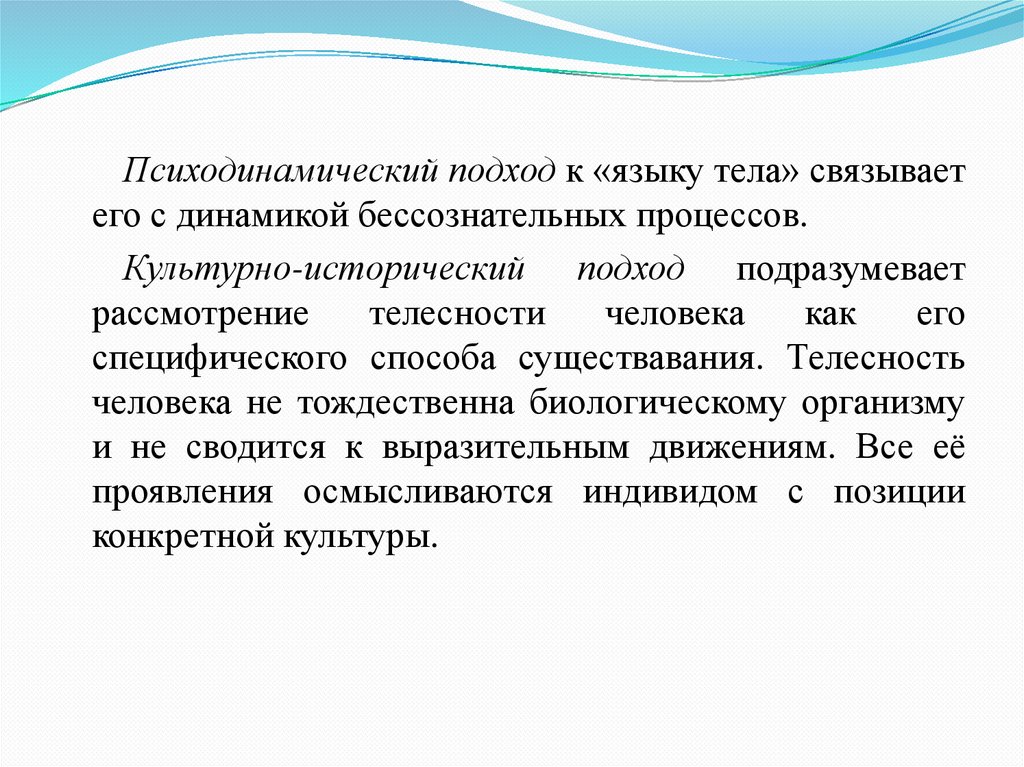 Психодинамический подход к «языку тела» связывает его с динамикой бессознательных процессов.

Культурно-исторический подход подразумевает рассмотрение телесности человека как его специфического способа существавания. Телесность человека не тождественна биологическому организму и не сводится к выразительным движениям. Все её проявления осмысливаются индивидом с позиции конкретной культуры.